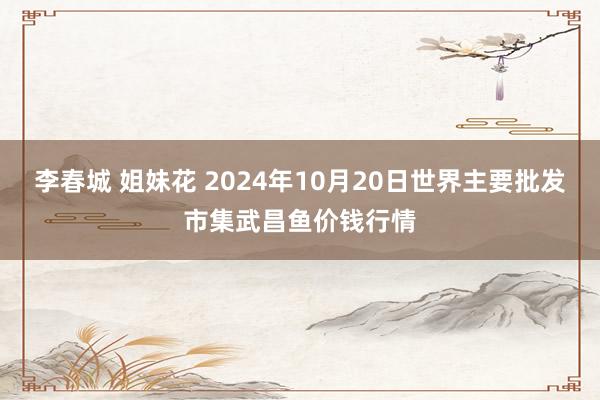 李春城 姐妹花 2024年10月20日世界主要批发市集武昌鱼价钱行情